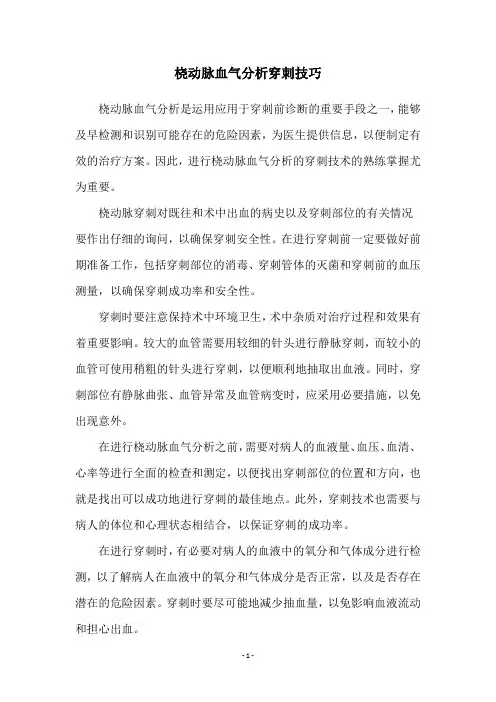 桡动脉血气分析穿刺技巧

桡动脉血气分析是运用应用于穿刺前诊断的重要手段之一，能够及早检测和识别可能存在的危险因素，为医生提供信息，以便制定有效的治疗方案。因此，进行桡动脉血气分析的穿刺技术的熟练掌握尤为重要。

桡动脉穿刺对既往和术中出血的病史以及穿刺部位的有关情况要作出仔细的询问，以确保穿刺安全性。在进行穿刺前一定要做好前期准备工作，包括穿刺部位的消毒、穿刺管体的灭菌和穿刺前的血压测量，以确保穿刺成功率和安全性。

穿刺时要注意保持术中环境卫生，术中杂质对治疗过程和效果有着重要影响。较大的血管需要用较细的针头进行静脉穿刺，而较小的血管可使用稍粗的针头进行穿刺，以便顺利地抽取出血液。同时，穿刺部位有静脉曲张、血管异常及血管病变时，应采用必要措施，以免出现意外。

在进行桡动脉血气分析之前，需要对病人的血液量、血压、血清、心率等进行全面的检查和测定，以便找出穿刺部位的位置和方向，也就是找出可以成功地进行穿刺的最佳地点。此外，穿刺技术也需要与病人的体位和心理状态相结合，以保证穿刺的成功率。

在进行穿刺时，有必要对病人的血液中的氧分和气体成分进行检测，以了解病人在血液中的氧分和气体成分是否正常，以及是否存在潜在的危险因素。穿刺时要尽可能地减少抽血量，以免影响血液流动和担心出血。

- 1 -